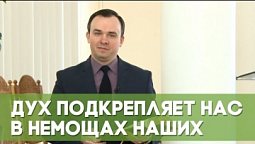 ДУХ ПОДКРЕПЛЯЕТ НАС В НЕМОЩАХ НАШИХ